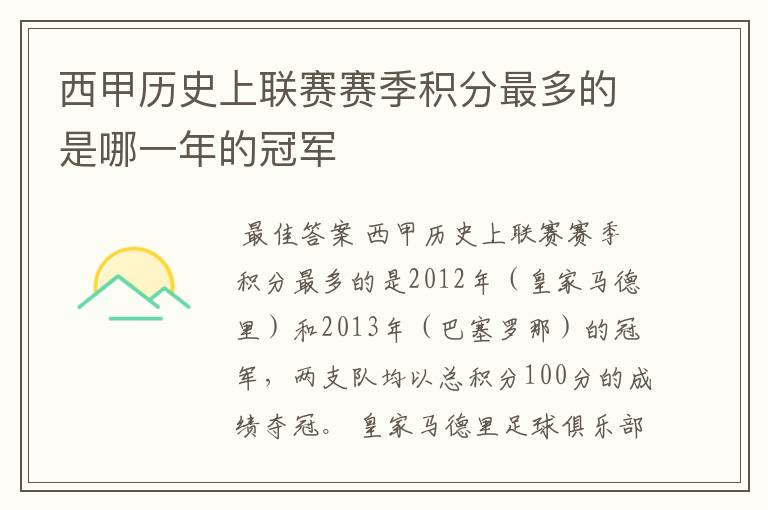 西甲历史上联赛赛季积分最多的是哪一年的冠军

最佳答案 西甲历史上联赛赛季积分最多的是2012年（皇家马德里）和2013年（巴塞罗那）的冠军，两支队均以总积分100分的成绩夺冠。 皇家马德里足球俱乐部